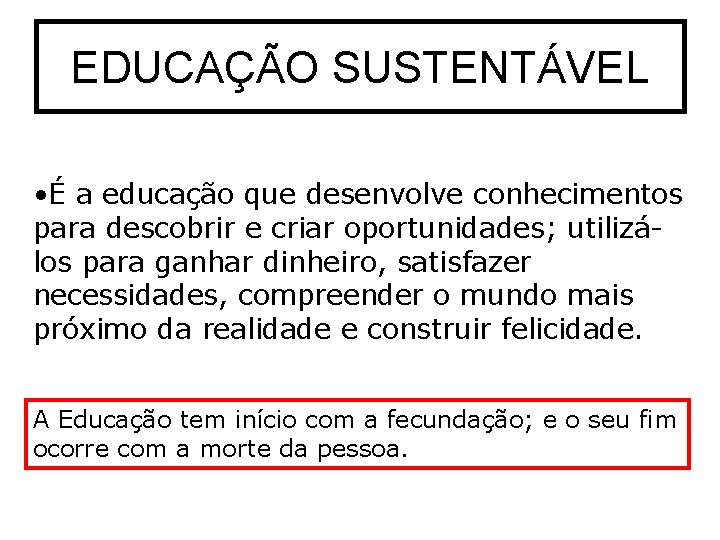 EDUCAÇÃO SUSTENTÁVEL

•É a educação que desenvolve conhecimentos para descobrir e criar oportunidades; utilizá-los para ganhar dinheiro, satisfazer necessidades, compreender o mundo mais próximo da realidade e construir felicidade.

A Educação tem início com a fecundação; e o seu fim ocorre com a morte da pessoa.